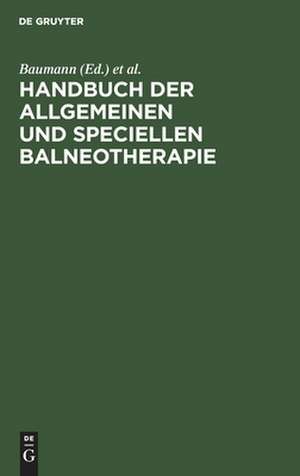 DE GRUYTER

Baumann (Ed.) et al.

HANDBUCH DER ALLGEMEINEN UND SPECIELLEN BALNEOTHERAPIE

DE
G